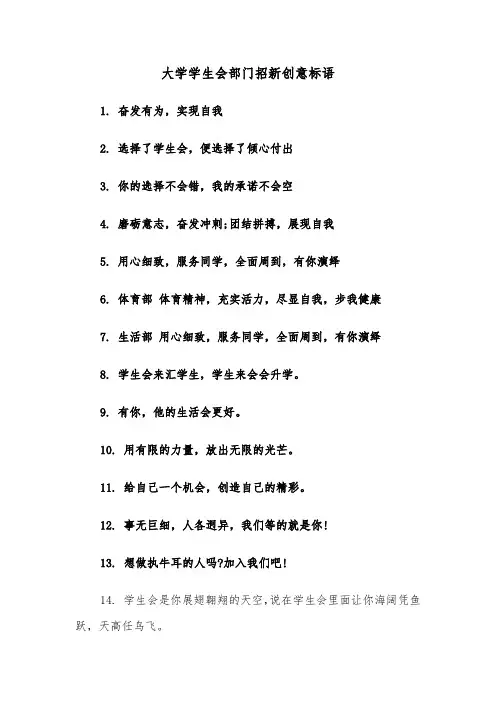 大学学生会部门招新创意标语

1. 奋发有为，实现自我

2. 选择了学生会，便选择了倾心付出

3. 你的选择不会错，我的承诺不会空

4. 磨砺意志，奋发冲刺;团结拼搏，展现自我

5. 用心细致，服务同学，全面周到，有你演绎

6. 体育部 体育精神，充实活力，尽显自我，步我健康

7. 生活部 用心细致，服务同学，全面周到，有你演绎

8. 学生会来汇学生，学生来会会升学。

9. 有你，他的生活会更好。

10. 用有限的力量，放出无限的光芒。

11. 给自己一个机会，创造自己的精彩。

12. 事无巨细，人各迥异，我们等的就是你!

13. 想做执牛耳的人吗?加入我们吧!

14. 学生会是你展翅翱翔的天空,说在学生会里面让你海阔凭鱼跃，天高任鸟飞。